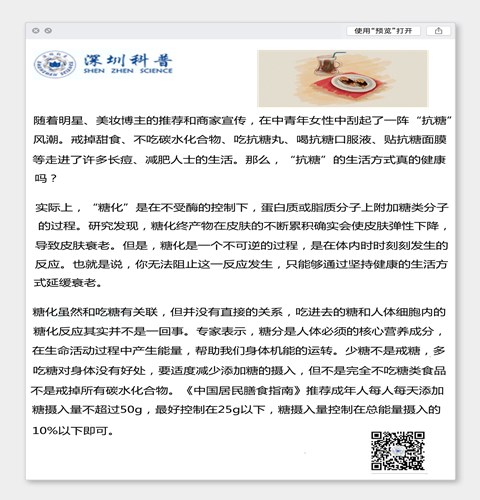 使用"预览"打开

深圳科普
SHEN ZHEN SCIENCE

随着明星、美妆博主的推荐和商家宣传，在中青年女性中刮起了一阵“抗糖”风潮。戒掉甜食、不吃碳水化合物、吃抗糖丸、喝抗糖口服液、贴抗糖面膜等走进了许多长痘、减肥人士的生活。那么，“抗糖”的生活方式真的健康吗？

实际上，“糖化”是在不受酶的控制下，蛋白质或脂质分子上附加糖类分子的过程。研究发现，糖化终产物在皮肤的不断累积确实会使皮肤弹性下降，导致皮肤衰老。但是，糖化是一个不可逆的过程，是在体内时时刻刻发生的反应。也就是说，你无法阻止这一反应发生，只能够通过坚持健康的生活方式延缓衰老。

糖化虽然和吃糖有关联，但并没有直接的关系，吃进去的糖和人体细胞内的糖化反应其实并不是一回事。专家表示，糖分是人体必须的核心营养成分，在生命活动过程中产生能量，帮助我们身体机能的运转。少糖不是戒糖，多吃糖对身体没有好处，要适度减少添加糖的摄入，但不是完全不吃糖类食品不是戒掉所有碳水化合物。《中国居民膳食指南》推荐成年人每人每天添加糖摄入量不超过50g，最好控制在25g以下，糖摄入量控制在总能量摄入的10%以下即可。